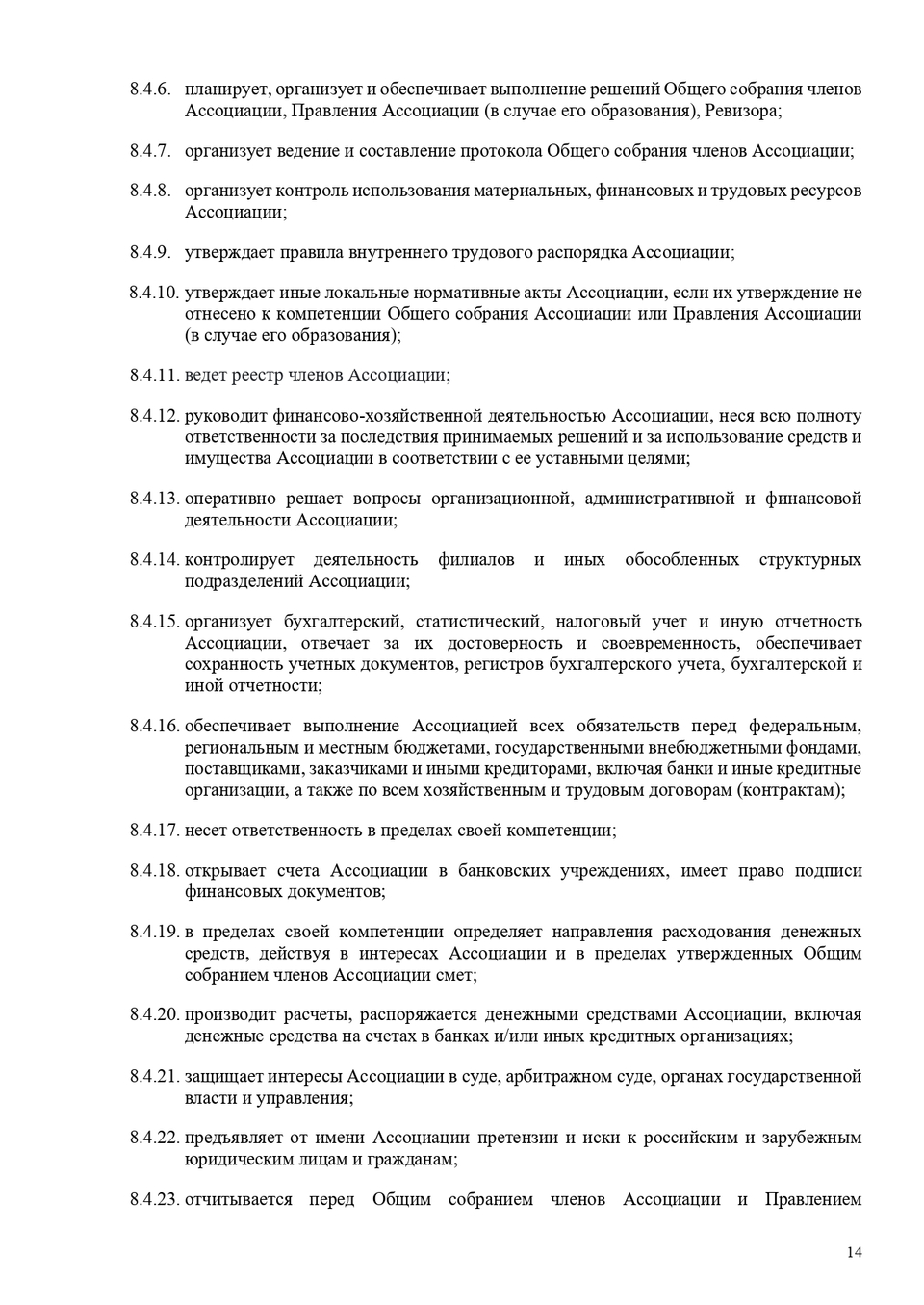 8.4.6. планирует, организует и обеспечивает выполнение решений Общего собрания членов Ассоциации, Правления Ассоциации (в случае его образования), Ревизора;

8.4.7. организует ведение и составление протокола Общего собрания членов Ассоциации;

8.4.8. организует контроль использования материальных, финансовых и трудовых ресурсов Ассоциации;

8.4.9. утверждает правила внутреннего трудового распорядка Ассоциации;

8.4.10. утверждает иные локальные нормативные акты Ассоциации, если их утверждение не отнесено к компетенции Общего собрания Ассоциации или Правления Ассоциации (в случае его образования);

8.4.11. ведет реестр членов Ассоциации;

8.4.12. руководит финансово-хозяйственной деятельностью Ассоциации, неся всю полноту ответственности за последствия принимаемых решений и за использование средств и имущества Ассоциации в соответствии с ее уставными целями;

8.4.13. оперативно решает вопросы организационной, административной и финансовой деятельности Ассоциации;

8.4.14. контролирует деятельность филиалов и иных обособленных структурных подразделений Ассоциации;

8.4.15. организует бухгалтерский, статистический, налоговый учет и иную отчетность Ассоциации, отвечает за их достоверность и своевременность, обеспечивает сохранность учетных документов, регистров бухгалтерского учета, бухгалтерской и иной отчетности;

8.4.16. обеспечивает выполнение Ассоциацией всех обязательств перед федеральным, региональным и местным бюджетами, государственными внебюджетными фондами, поставщиками, заказчиками и иными кредиторами, включая банки и иные кредитные организации, а также по всем хозяйственным и трудовым договорам (контрактам);

8.4.17. несет ответственность в пределах своей компетенции;

8.4.18. открывает счета Ассоциации в банковских учреждениях, имеет право подписи финансовых документов;

8.4.19. в пределах своей компетенции определяет направления расходования денежных средств, действуя в интересах Ассоциации и в пределах утвержденных Общим собранием членов Ассоциации смет;

8.4.20. производит расчеты, распоряжается денежными средствами Ассоциации, включая денежные средства на счетах в банках и/или иных кредитных организациях;

8.4.21. защищает интересы Ассоциации в суде, арбитражном суде, органах государственной власти и управления;

8.4.22. предъявляет от имени Ассоциации претензии и иски к российским и зарубежным юридическим лицам и гражданам;

8.4.23. отчитывается перед Общим собранием членов Ассоциации и Правлением

14